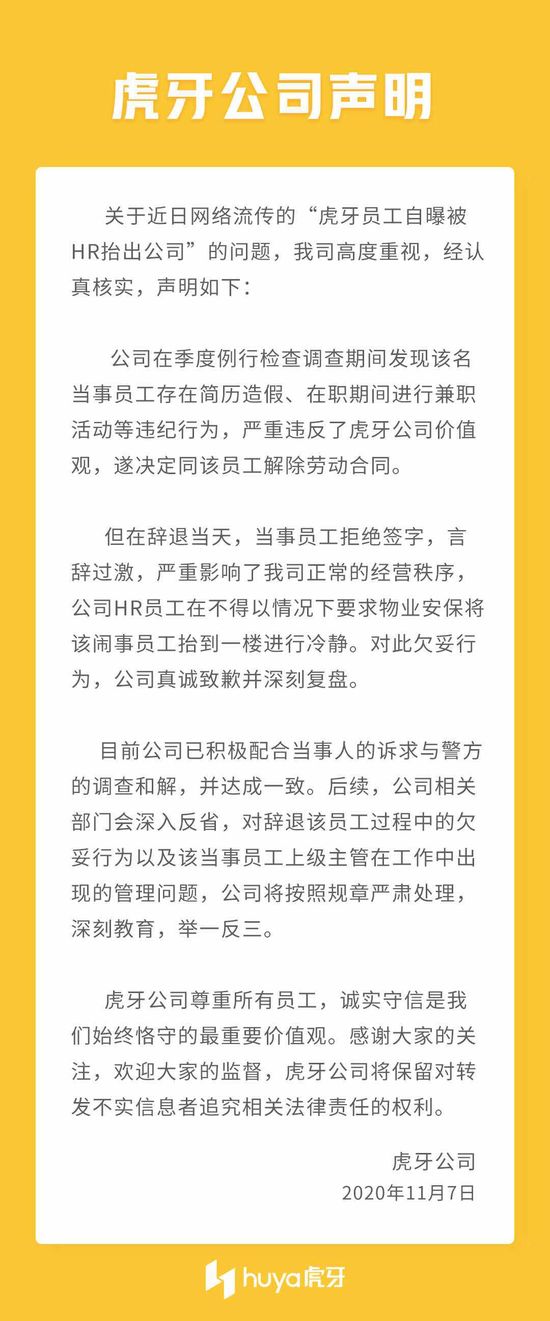 虎牙公司声明

关于近日网络流传的“虎牙员工自曝被HR抬出公司”的问题，我司高度重视，经认真核实，声明如下：

公司在季度例行检查调查期间发现该名当事员工存在简历造假、在职期间进行兼职活动等违纪行为，严重违反了虎牙公司价值观，遂决定同该员工解除劳动合同。

但在辞退当天，当事员工拒绝签字，言辞过激，严重影响了我司正常的经营秩序，公司HR员工在不得以情况下要求物业安保将该闹事员工抬到一楼进行冷静。对此欠妥行为，公司真诚致歉并深刻复盘。

目前公司已积极配合当事人的诉求与警方的调查和解，并达成一致。后续，公司相关部门会深入反省，对辞退该员工过程中的欠妥行为以及该当事员工上级主管在工作中出现的管理问题，公司将按照规章严肃处理，深刻教育，举一反三。

虎牙公司尊重所有员工，诚实守信是我们始终恪守的最重要价值观。感谢大家的关注，欢迎大家的监督，虎牙公司将保留对转发不实信息者追究相关法律责任的权利。

虎牙公司
2020年11月7日

huya虎牙